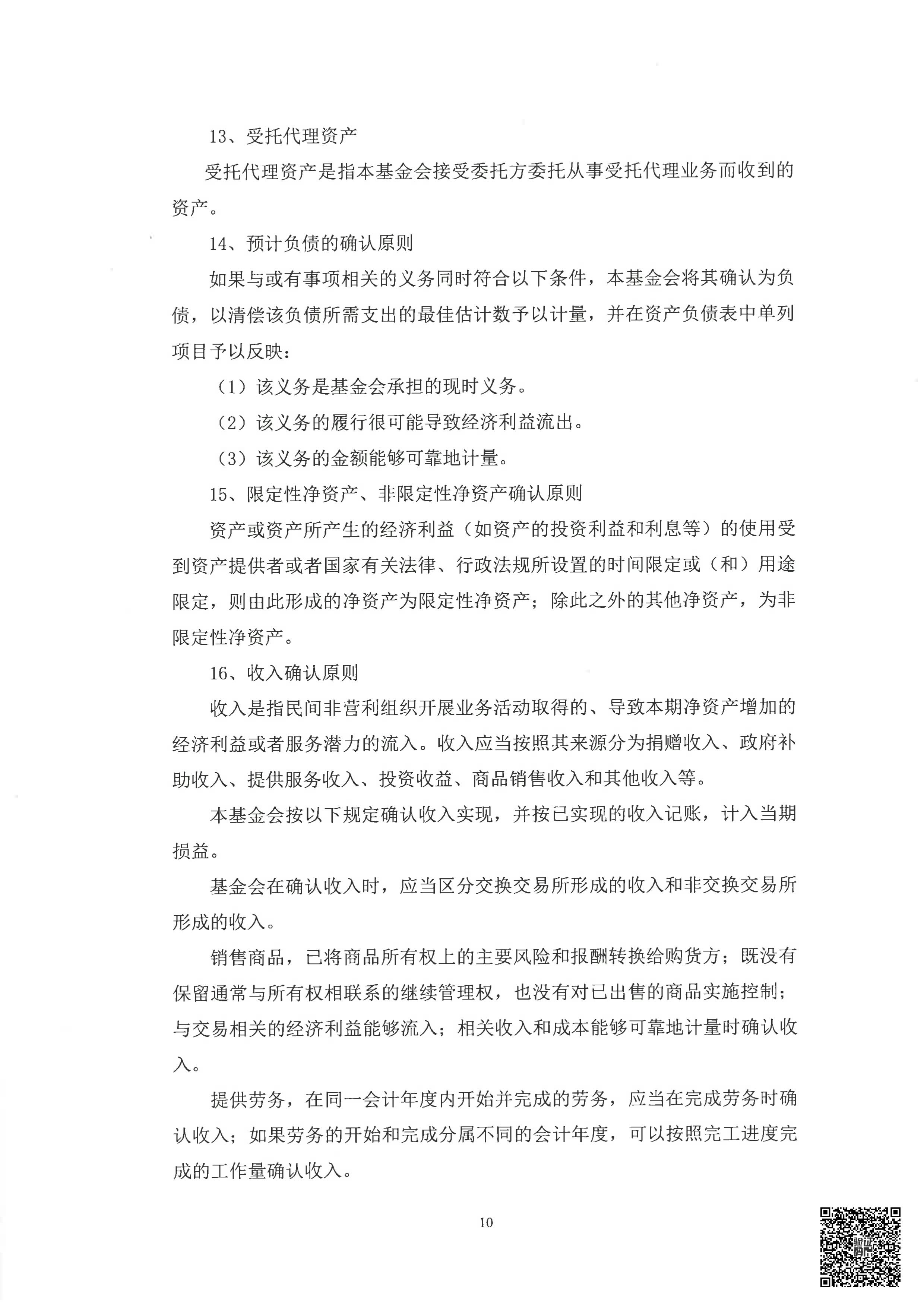 13、受托代理资产

受托代理资产是指本基金会接受委托方委托从事受托代理业务而收到的资产。

14、预计负债的确认原则

如果与或有事项相关的义务同时符合以下条件，本基金会将其确认为负债，以清偿该负债所需支出的最佳估计数予以计量，并在资产负债表中单列项目予以反映：

（1）该义务是基金会承担的现时义务。

（2）该义务的履行很可能导致经济利益流出。

（3）该义务的金额能够可靠地计量。

15、限定性净资产、非限定性净资产确认原则

资产或资产所产生的经济利益（如资产的投资利益和利息等）的使用受到资产提供者或者国家有关法律、行政法规所设置的时间限定或（和）用途限定，则由此形成的净资产为限定性净资产；除此之外的其他净资产，为非限定性净资产。

16、收入确认原则

收入是指民间非营利组织开展业务活动取得的、导致本期净资产增加的经济利益或者服务潜力的流入。收入应当按照其来源分为捐赠收入、政府补助收入、提供服务收入、投资收益、商品销售收入和其他收入等。

本基金会按以下规定确认收入实现，并按已实现的收入记账，计入当期损益。

基金会在确认收入时，应当区分交换交易所形成的收入和非交换交易所形成的收入。

销售商品，已将商品所有权上的主要风险和报酬转换给购货方；既没有保留通常与所有权相联系的继续管理权，也没有对已出售的商品实施控制；与交易相关的经济利益能够流入；相关收入和成本能够可靠地计量时确认收入。

提供劳务，在同一会计年度内开始并完成的劳务，应当在完成劳务时确认收入；如果劳务的开始和完成分属不同的会计年度，可以按照完工进度完成的工作量确认收入。

10